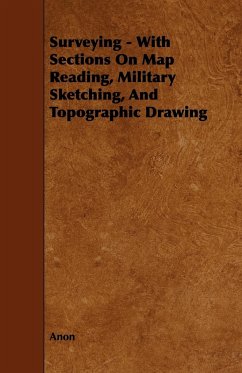 Surveying - With Sections On Map Reading, Military Sketching, And Topographic Drawing

Anon